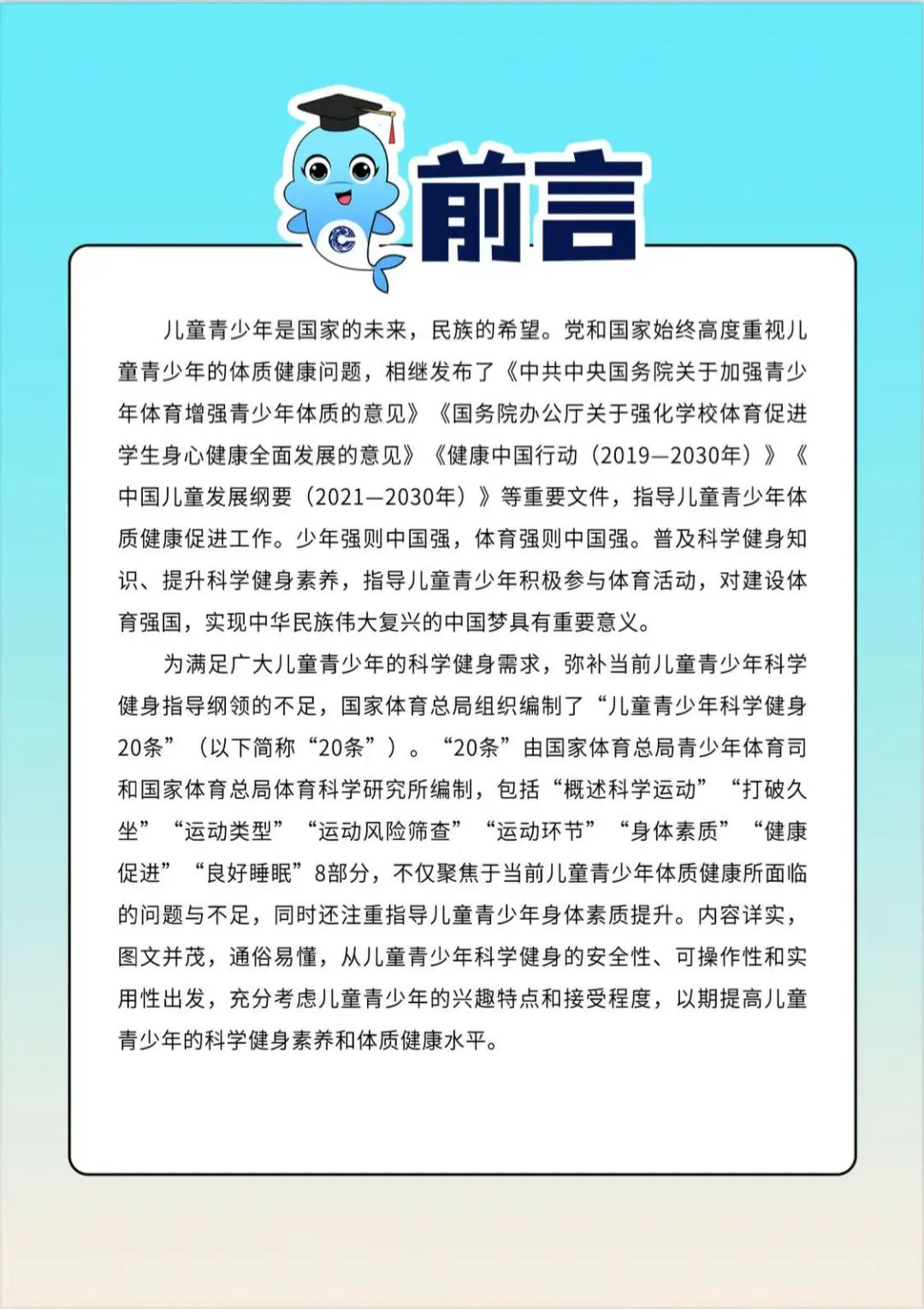 前言

儿童青少年是国家的未来，民族的希望。党和国家始终高度重视儿童青少年的体质健康问题，相继发布了《中共中央国务院关于加强青少年体育增强青少年体质的意见》《国务院办公厅关于强化学校体育促进学生身心健康全面发展的意见》《健康中国行动（2019—2030年）》《中国儿童发展纲要（2021—2030年）》等重要文件，指导儿童青少年体质健康促进工作。少年强则中国强，体育强则中国强。普及科学健身知识、提升科学健身素养，指导儿童青少年积极参与体育活动，对建设体育强国，实现中华民族伟大复兴的中国梦具有重要意义。

为满足广大儿童青少年的科学健身需求，弥补当前儿童青少年科学健身指导纲领的不足，国家体育总局组织编制了“儿童青少年科学健身20条”（以下简称“20条”）。“20条”由国家体育总局青少年体育司和国家体育总局体育科学研究所编制，包括“概述科学运动”“打破久坐”“运动类型”“运动风险筛查”“运动环节”“身体素质”“健康促进”“良好睡眠”8部分，不仅聚焦于当前儿童青少年体质健康所面临的问题与不足，同时还注重指导儿童青少年身体素质提升。内容详实，图文并茂，通俗易懂，从儿童青少年科学健身的安全性、可操作性和实用性出发，充分考虑儿童青少年的兴趣特点和接受程度，以期提高儿童青少年的科学健身素养和体质健康水平。